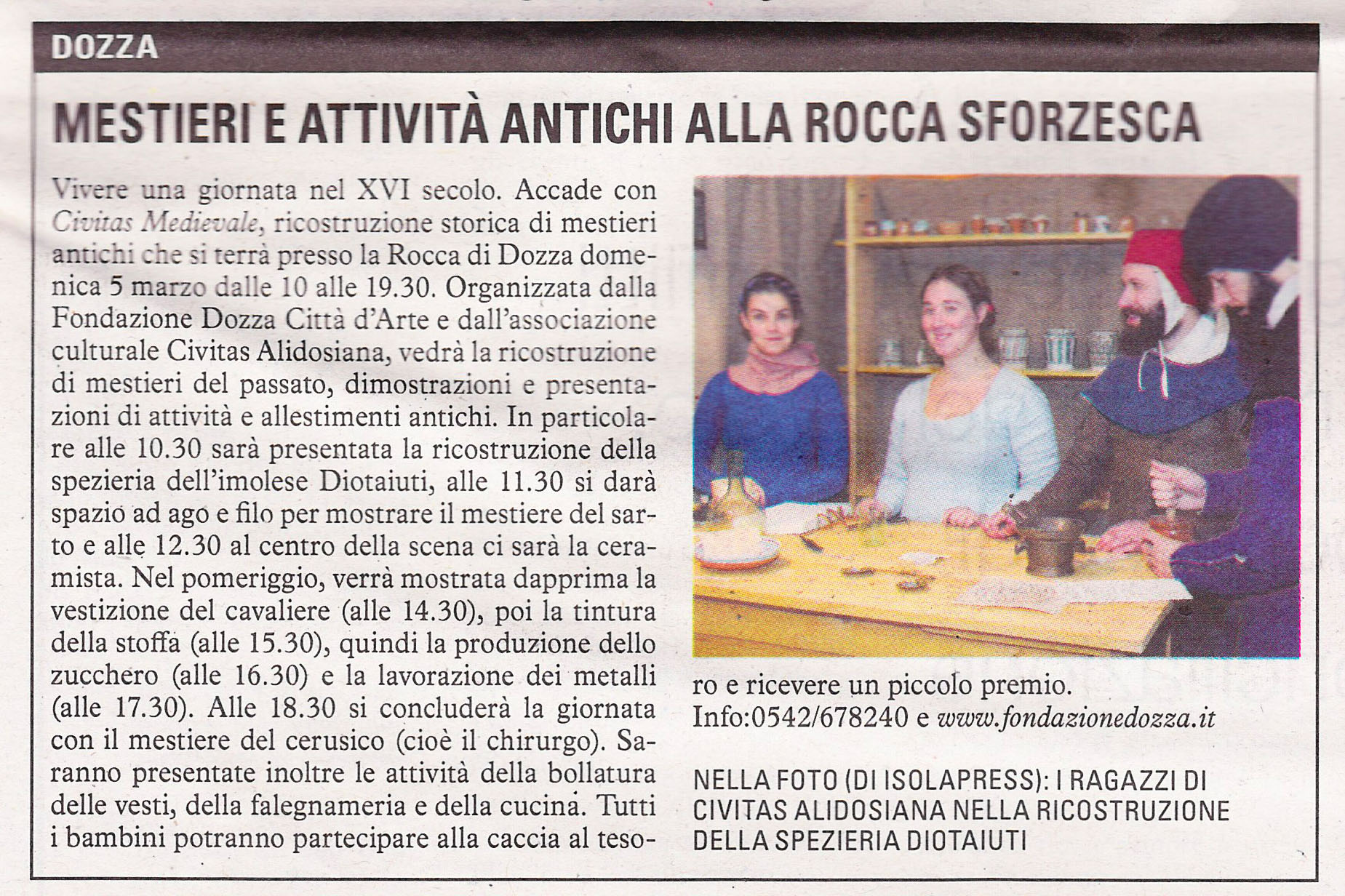 DOZZA

MESTIERI E ATTIVITÀ ANTICHI ALLA ROCCA SFORZESCA

Vivere una giornata nel XVI secolo. Accade con Civitas Medievale, ricostruzione storica di mestieri antichi che si terrà presso la Rocca di Dozza domenica 5 marzo dalle 10 alle 19.30. Organizzata dalla Fondazione Dozza Città d'Arte e dall'associazione culturale Civitas Alidosiana, vedrà la ricostruzione di mestieri del passato, dimostrazioni e presentazioni di attività e allestimenti antichi. In particolare alle 10.30 sarà presentata la ricostruzione della spezieria dell'imolese Diotaiuti, alle 11.30 si darà spazio ad ago e filo per mostrare il mestiere del sarto e alle 12.30 al centro della scena ci sarà la ceramista. Nel pomeriggio, verrà mostrata dapprima la vestizione del cavaliere (alle 14.30), poi la tintura della stoffa (alle 15.30), quindi la produzione dello zucchero (alle 16.30) e la lavorazione dei metalli (alle 17.30). Alle 18.30 si concluderà la giornata con il mestiere del cerusico (cioè il chirurgo). Saranno presentate inoltre le attività della bollatura delle vesti, della falegnameria e della cucina. Tutti i bambini potranno partecipare alla caccia al tesoro e ricevere un piccolo premio.
Info:0542/678240 e www.fondazionedozza.it

NELLA FOTO (DI ISOLAPRESS): I RAGAZZI DI CIVITAS ALIDOSIANA NELLA RICOSTRUZIONE DELLA SPEZIERIA DIOTAIUTI